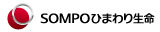 SOMPOひまわり生命